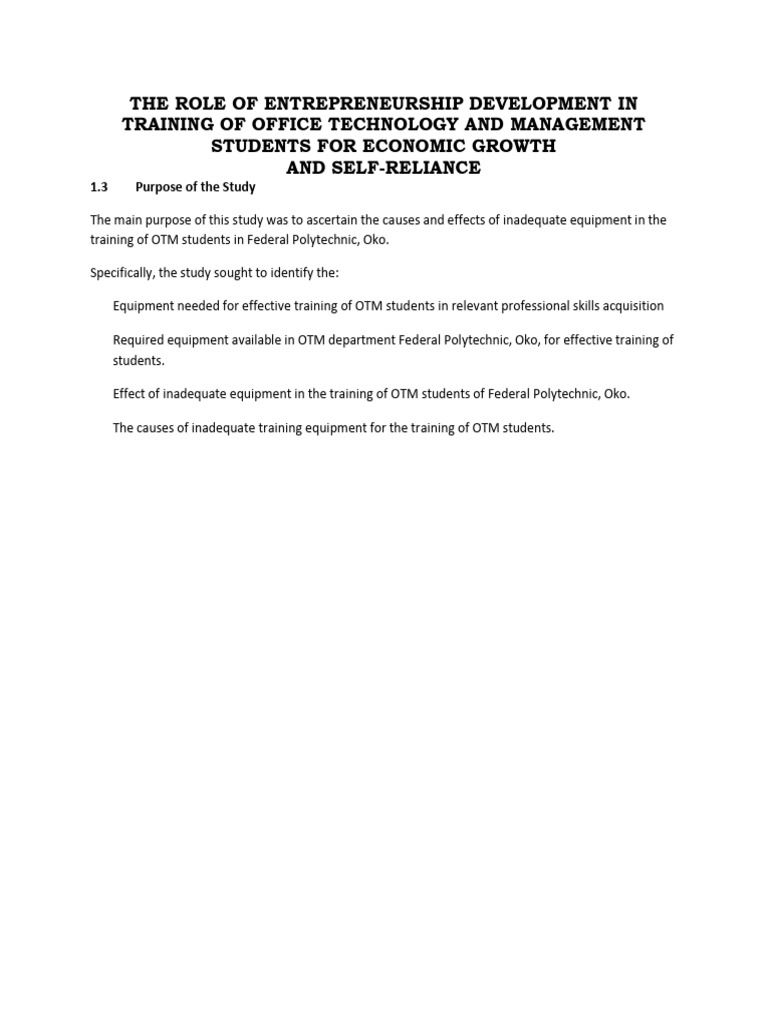 THE ROLE OF ENTREPRENEURSHIP DEVELOPMENT IN TRAINING OF OFFICE TECHNOLOGY AND MANAGEMENT STUDENTS FOR ECONOMIC GROWTH AND SELF-RELIANCE

1.3 Purpose of the Study

The main purpose of this study was to ascertain the causes and effects of inadequate equipment in the training of OTM students in Federal Polytechnic, Oko.

Specifically, the study sought to identify the:

Equipment needed for effective training of OTM students in relevant professional skills acquisition

Required equipment available in OTM department Federal Polytechnic, Oko, for effective training of students.

Effect of inadequate equipment in the training of OTM students of Federal Polytechnic, Oko.

The causes of inadequate training equipment for the training of OTM students.